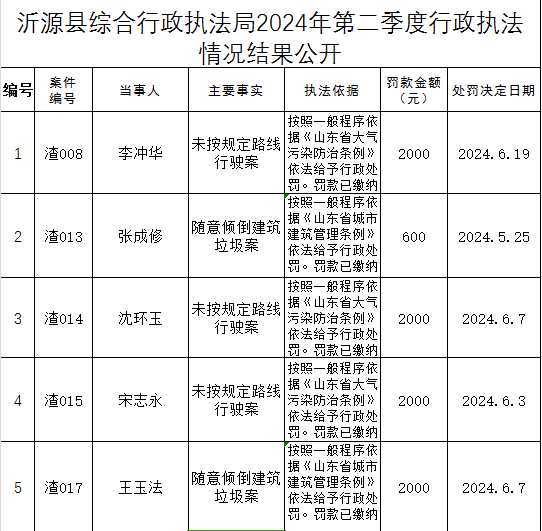 沂源县综合行政执法局2024年第二季度行政执法情况结果公开

| 编号 | 案件编号 | 当事人 | 主要事实 | 执法依据 | 罚款金额（元） | 处罚决定日期 |
|---|---|---|---|---|---|---|
| 1 | 渣008 | 李冲华 | 未按规定路线行驶案 | 按照一般程序依据《山东省大气污染防治条例》依法给予行政处罚。罚款已缴纳 | 2000 | 2024.6.19 |
| 2 | 渣013 | 张成修 | 随意倾倒建筑垃圾案 | 按照一般程序依据《山东省城市建筑管理条例》依法给予行政处罚。罚款已缴纳 | 600 | 2024.5.25 |
| 3 | 渣014 | 沈环玉 | 未按规定路线行驶案 | 按照一般程序依据《山东省大气污染防治条例》依法给予行政处罚。罚款已缴纳 | 2000 | 2024.6.7 |
| 4 | 渣015 | 宋志永 | 未按规定路线行驶案 | 按照一般程序依据《山东省大气污染防治条例》依法给予行政处罚。罚款已缴纳 | 2000 | 2024.6.3 |
| 5 | 渣017 | 王玉法 | 随意倾倒建筑垃圾案 | 按照一般程序依据《山东省城市建筑管理条例》依法给予行政处罚。罚款已缴纳 | 2000 | 2024.6.7 |